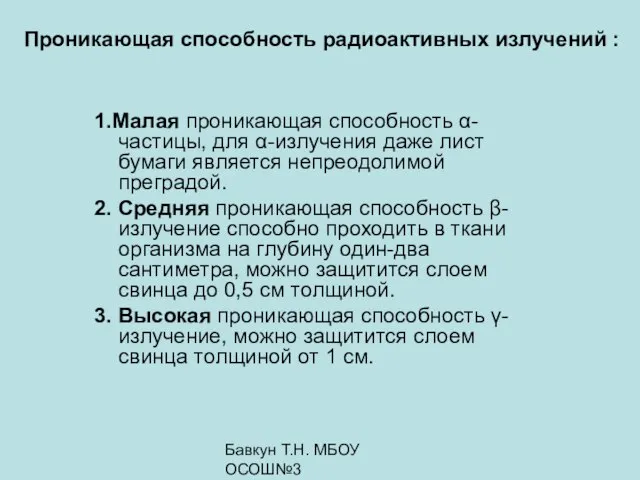 Проникающая способность радиоактивных излучений :

1.Малая проникающая способность α-частицы, для α-излучения даже лист бумаги является непреодолимой преградой.

2. Средняя проникающая способность β-излучение способно проходить в ткани организма на глубину один-два сантиметра, можно защитится слоем свинца до 0,5 см толщиной.

3. Высокая проникающая способность γ-излучение, можно защитится слоем свинца толщиной от 1 см.

Бавкун Т.Н. МБОУ ОСОШ№3